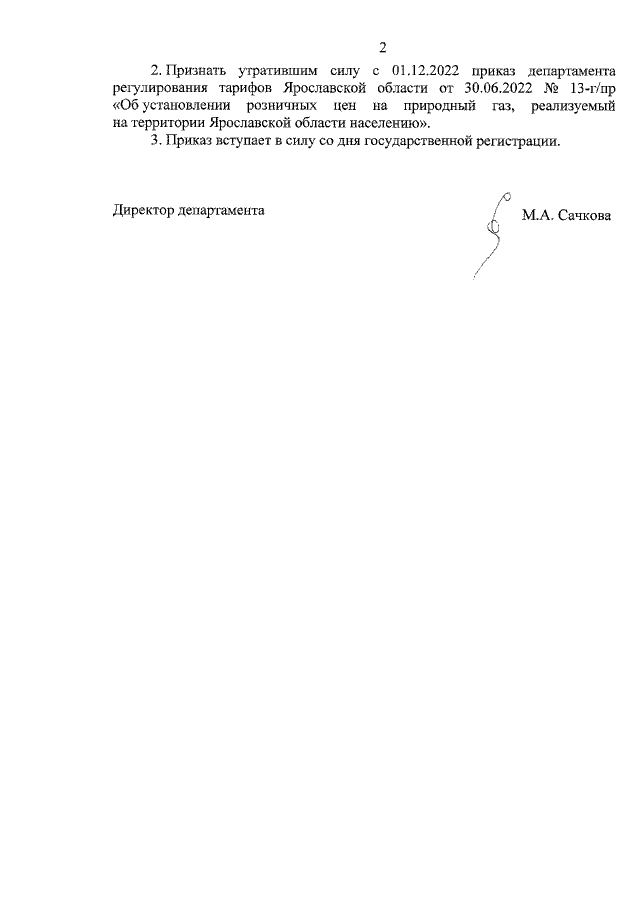 2

2. Признать утратившим силу с 01.12.2022 приказ департамента регулирования тарифов Ярославской области от 30.06.2022 № 13-г/пр «Об установлении розничных цен на природный газ, реализуемый на территории Ярославской области населению».

3. Приказ вступает в силу со дня государственной регистрации.

Директор департамента

М.А. Сачкова